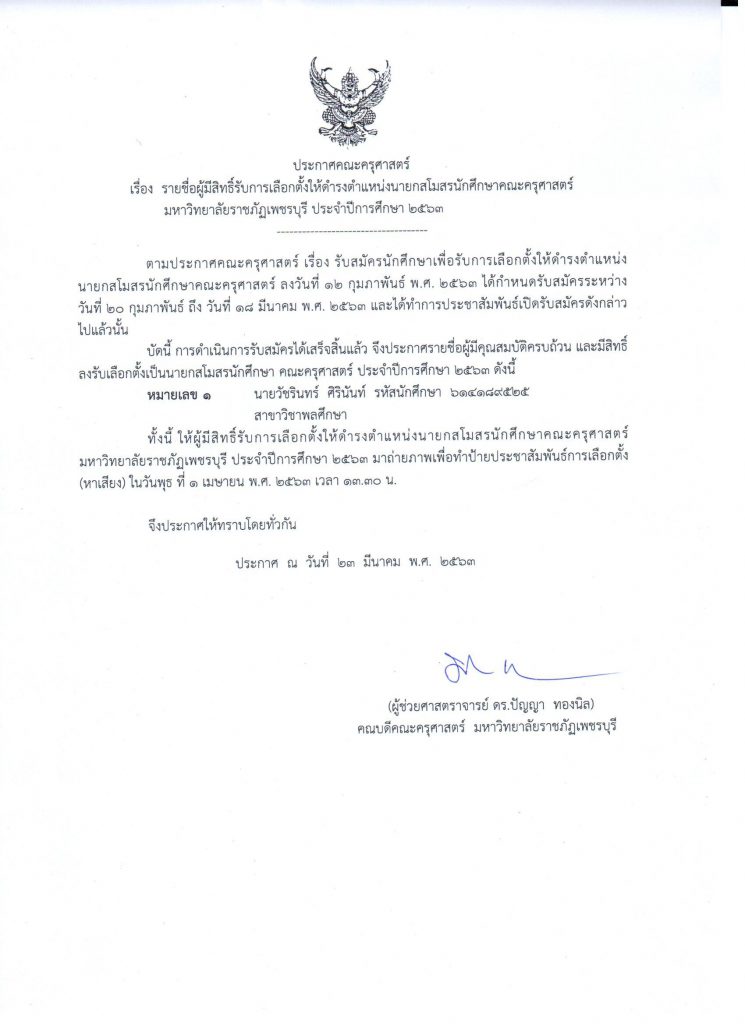 ประกาศคณะครุศาสตร์
เรื่อง รายชื่อผู้มีสิทธิ์รับการเลือกตั้งให้ดำรงตำแหน่งนายกสโมสรนักศึกษาคณะครุศาสตร์ มหาวิทยาลัยราชภัฏเพชรบุรี ประจำปีการศึกษา ๒๕๖๓
------------------------------------

ตามประกาศคณะครุศาสตร์ เรื่อง รับสมัครนักศึกษาเพื่อรับการเลือกตั้งให้ดำรงตำแหน่งนายกสโมสรนักศึกษาคณะครุศาสตร์ ลงวันที่ ๑๒ กุมภาพันธ์ พ.ศ. ๒๕๖๓ ได้กำหนดรับสมัครระหว่างวันที่ ๒๐ กุมภาพันธ์ ถึง วันที่ ๑๘ มีนาคม พ.ศ. ๒๕๖๓ และได้ทำการประชาสัมพันธ์เปิดรับสมัครดังกล่าวไปแล้วนั้น

บัดนี้ การดำเนินการรับสมัครได้เสร็จสิ้นแล้ว จึงประกาศรายชื่อผู้มีคุณสมบัติครบถ้วน และมีสิทธิ์ลงรับเลือกตั้งเป็นนายกสโมสรนักศึกษา คณะครุศาสตร์ ประจำปีการศึกษา ๒๕๖๓ ดังนี้

หมายเลข ๑ นายวัชรินทร์ ศิรินันท์ รหัสนักศึกษา ๖๑๔๑๘๙๕๒๕
สาขาวิชาพลศึกษา

ทั้งนี้ ให้ผู้มีสิทธิ์รับการเลือกตั้งให้ดำรงตำแหน่งนายกสโมสรนักศึกษาคณะครุศาสตร์ มหาวิทยาลัยราชภัฏเพชรบุรี ประจำปีการศึกษา ๒๕๖๓ มาถ่ายภาพเพื่อทำป้ายประชาสัมพันธ์การเลือกตั้ง (หาเสียง) ในวันพุธ ที่ ๑ เมษายน พ.ศ. ๒๕๖๓ เวลา ๑๓.๓๐ น.

จึงประกาศให้ทราบโดยทั่วกัน

ประกาศ ณ วันที่ ๒๓ มีนาคม พ.ศ. ๒๕๖๓

(ผู้ช่วยศาสตราจารย์ ดร.ปัญญา ทองนิล)
คณบดีคณะครุศาสตร์ มหาวิทยาลัยราชภัฏเพชรบุรี